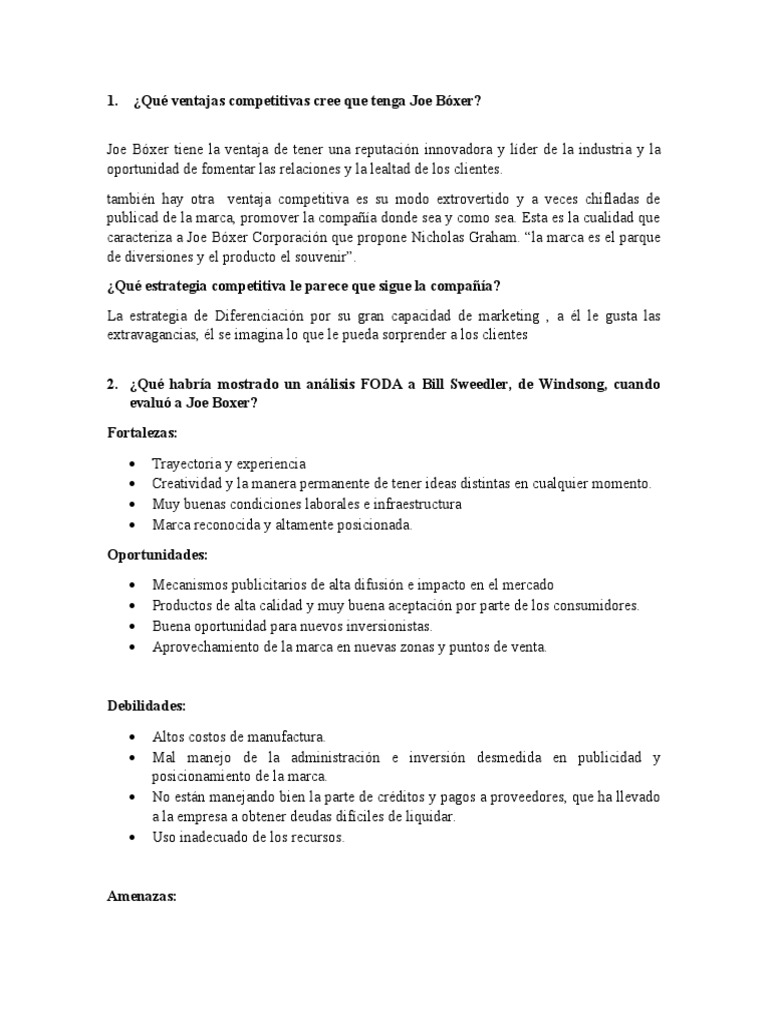 1. ¿Qué ventajas competitivas cree que tenga Joe Bóxer?

Joe Bóxer tiene la ventaja de tener una reputación innovadora y líder de la industria y la oportunidad de fomentar las relaciones y la lealtad de los clientes.

también hay otra ventaja competitiva es su modo extrovertido y a veces chifladas de publicad de la marca, promover la compañía donde sea y como sea. Esta es la cualidad que caracteriza a Joe Bóxer Corporación que propone Nicholas Graham. "la marca es el parque de diversiones y el producto el souvenir".

¿Qué estrategia competitiva le parece que sigue la compañía?

La estrategia de Diferenciación por su gran capacidad de marketing , a él le gusta las extravagancias, él se imagina lo que le pueda sorprender a los clientes

2. ¿Qué habría mostrado un análisis FODA a Bill Sweedler, de Windsong, cuando evaluó a Joe Boxer?

Fortalezas:

• Trayectoria y experiencia
• Creatividad y la manera permanente de tener ideas distintas en cualquier momento.
• Muy buenas condiciones laborales e infraestructura
• Marca reconocida y altamente posicionada.

Oportunidades:

• Mecanismos publicitarios de alta difusión e impacto en el mercado
• Productos de alta calidad y muy buena aceptación por parte de los consumidores.
• Buena oportunidad para nuevos inversionistas.
• Aprovechamiento de la marca en nuevas zonas y puntos de venta.

Debilidades:

• Altos costos de manufactura.
• Mal manejo de la administración e inversión desmedida en publicidad y posicionamiento de la marca.
• No están manejando bien la parte de créditos y pagos a proveedores, que ha llevado a la empresa a obtener deudas difíciles de liquidar.
• Uso inadecuado de los recursos.

Amenazas: